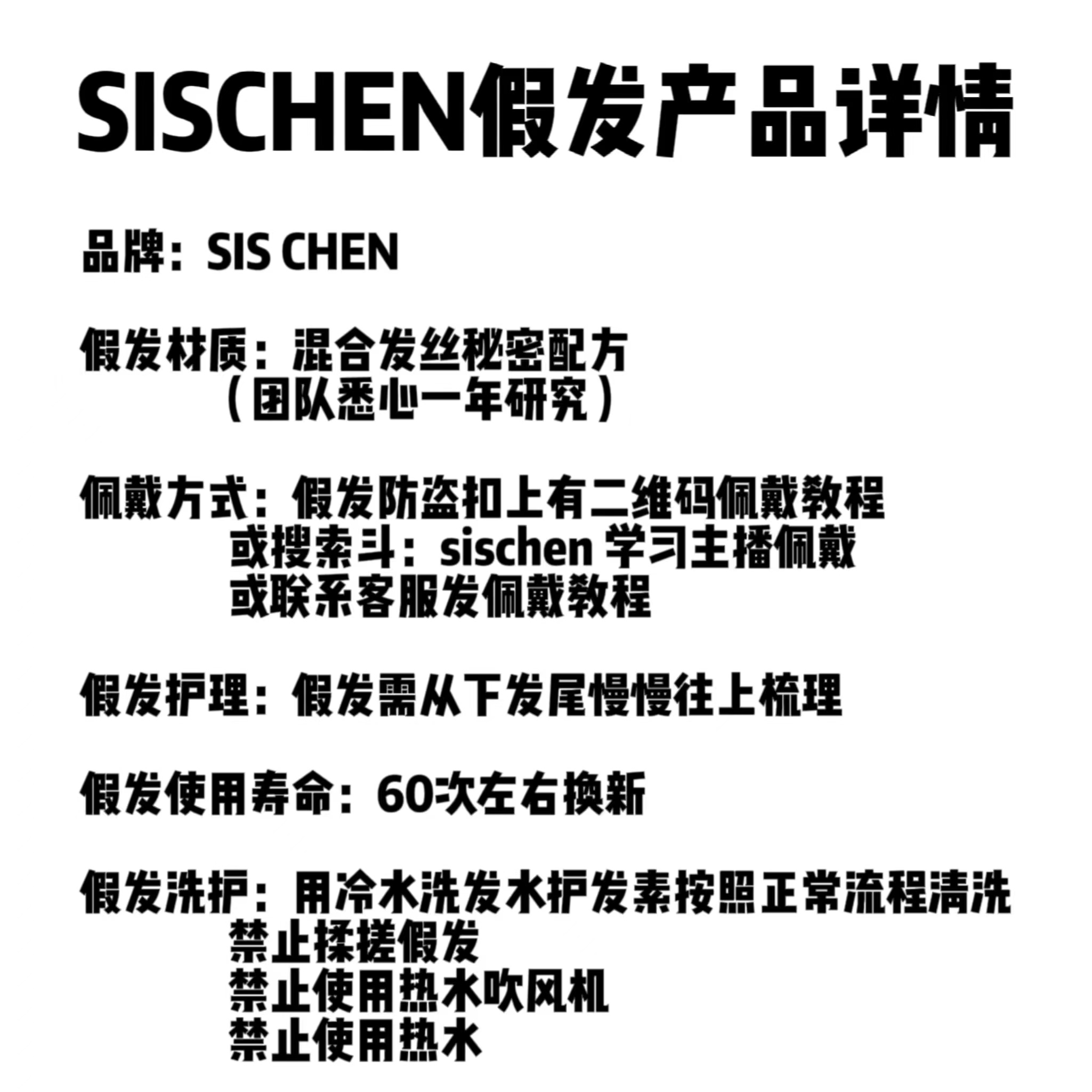 SISCHEN假发产品详情

品牌：SIS CHEN

假发材质：混合发丝秘密配方
（团队悉心一年研究）

佩戴方式：假发防盗扣上有二维码佩戴教程
或搜索斗：sischen 学习主播佩戴
或联系客服发佩戴教程

假发护理：假发需从下发尾慢慢往上梳理

假发使用寿命：60次左右换新

假发洗护：用冷水洗发水护发素按照正常流程清洗
禁止揉搓假发
禁止使用热水吹风机
禁止使用热水